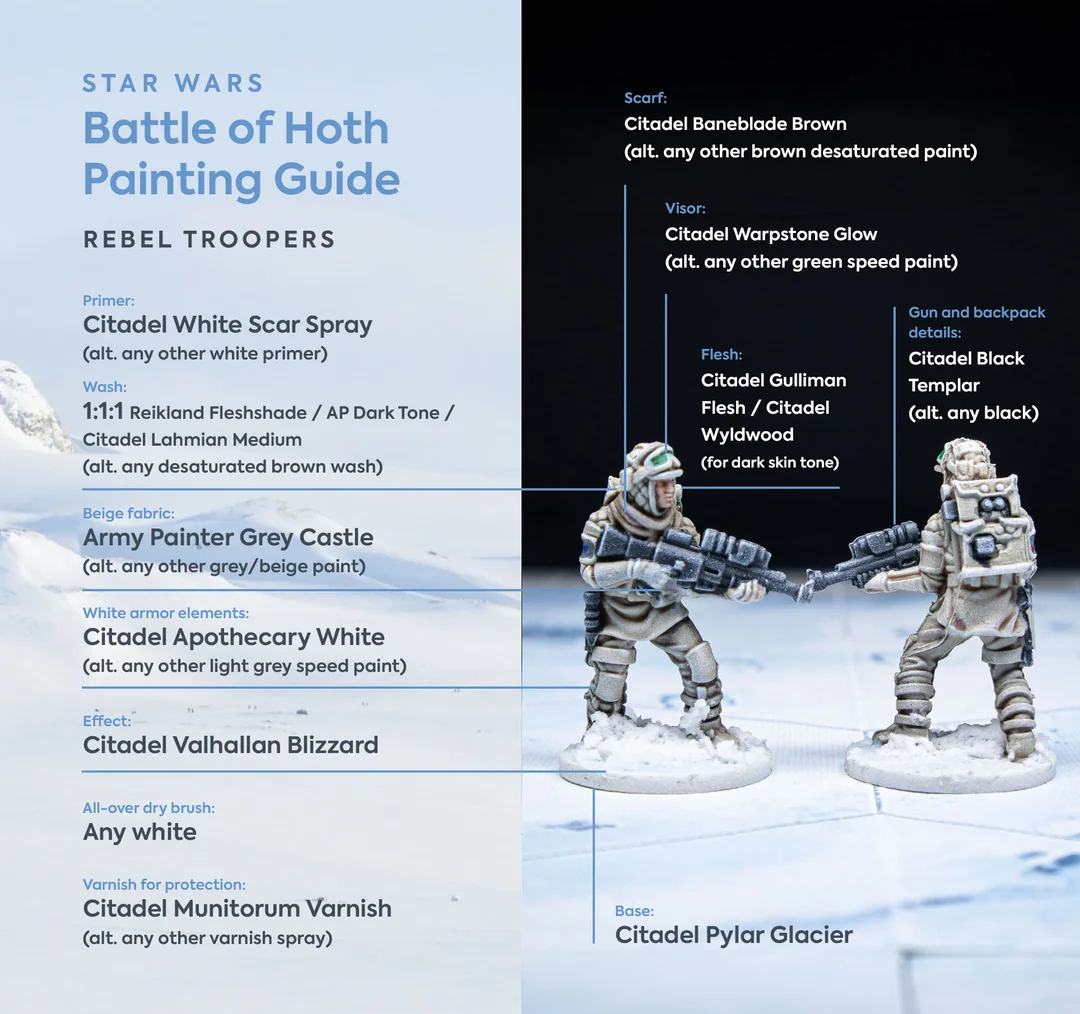 STAR WARS
Battle of Hoth Painting Guide

REBEL TROOPERS

Primer:
Citadel White Scar Spray
(alt. any other white primer)

Wash:
1:1:1 Reikland Fleshshade / AP Dark Tone / Citadel Lahmian Medium
(alt. any desaturated brown wash)

Beige fabric:
Army Painter Grey Castle
(alt. any other grey/beige paint)

White armor elements:
Citadel Apothecary White
(alt. any other light grey speed paint)

Effect:
Citadel Valhallan Blizzard

All-over dry brush:
Any white

Varnish for protection:
Citadel Munitorum Varnish
(alt. any other varnish spray)

Scarf:
Citadel Baneblade Brown
(alt. any other brown desaturated paint)

Visor:
Citadel Warpstone Glow
(alt. any other green speed paint)

Flesh:
Citadel Gulliman Flesh / Citadel Wyldwood
(for dark skin tone)

Gun and backpack details:
Citadel Black Templar
(alt. any black)

Base:
Citadel Pylar Glacier